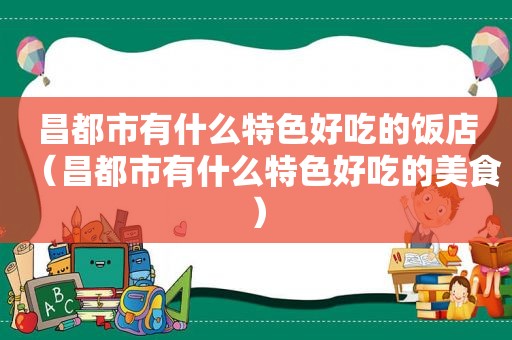 昌都市有什么特色好吃的饭店（昌都市有什么特色好吃的美食）

ABC